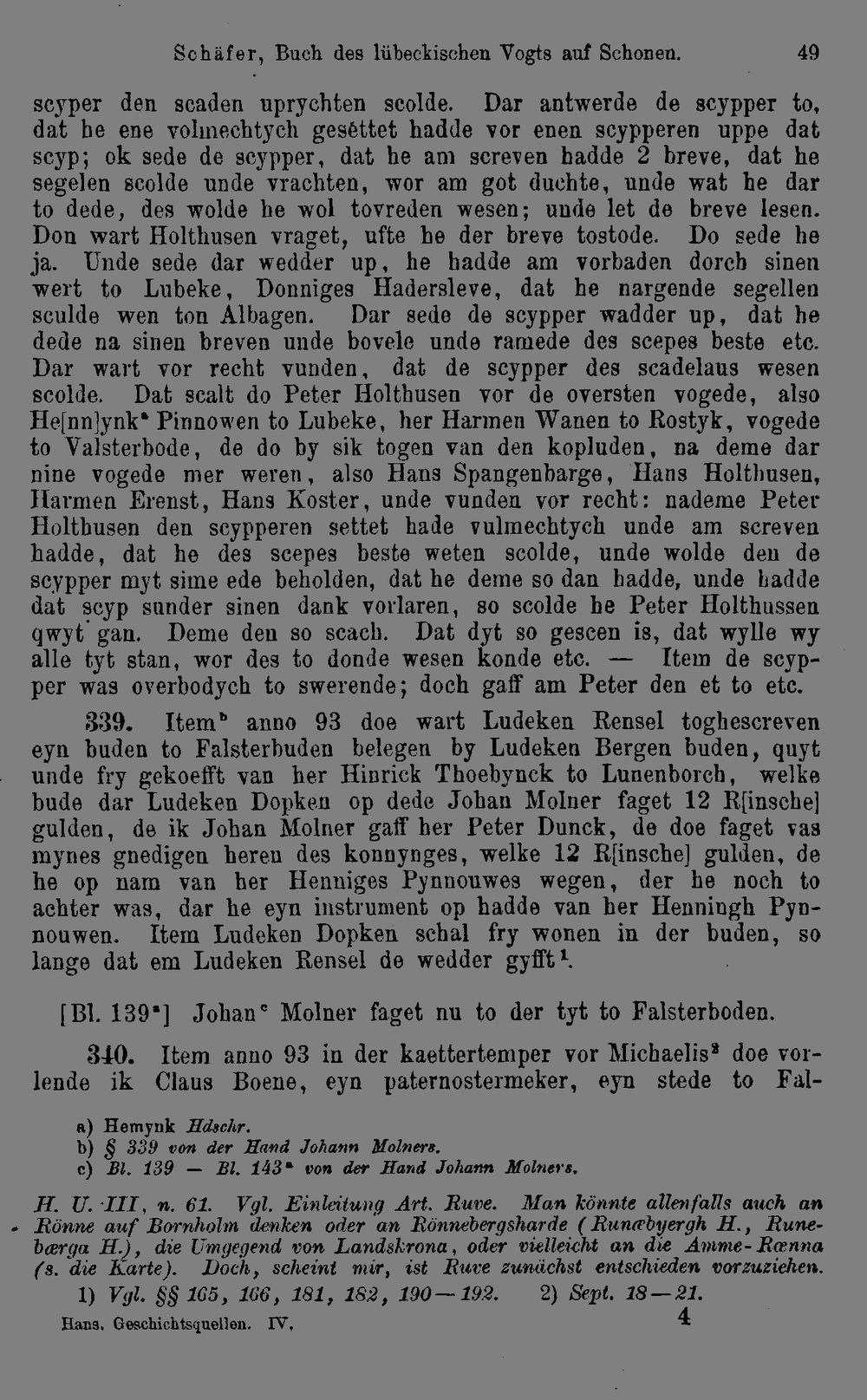 Schäfer, Buch des lübeckischen Vogts auf Schonen. 49

scyper den scaden uprychten scolde. Dar antwerde de scypper to, dat he ene volmechtych gesettet hadde vor enen scypperen uppe dat scyp; ok sede de scypper, dat he am screven hadde 2 breve, dat he segelen scolde unde vrachten, wor am got duchte, unde wat he dar to dede, des wolde he wol tovreden wesen; unde let de breve lesen. Don wart Holthusen vraget, ufte he der breve tostode. Do sede he ja. Unde sede dar wedder up, he hadde am vorbaden dorch sinen wert to Lubeke, Donniges Hadersleve, dat he nargende segellen sculde wen ton Albagen. Dar sede de scypper wadder up, dat he dede na sinen breven unde bovele unde ramede des scepes beste etc. Dar wart vor recht vunden, dat de scypper des scadelaus wesen scolde. Dat scalt do Peter Holthusen vor de oversten vogede, also He[nn]ynk$^a$ Pinnowen to Lubeke, her Harmen Wanen to Rostyk, vogede to Valsterbode, de do by sik togen van den kopluden, na deme dar nine vogede mer weren, also Hans Spangenbarge, Hans Holthusen, Harmen Erenst, Hans Koster, unde vunden vor recht: nademe Peter Holthusen den scypperen settet hade vulmechtych unde am screven hadde, dat he des scepes beste weten scolde, unde wolde den de scypper myt sime ede beholden, dat he deme so dan hadde, unde hadde dat scyp sunder sinen dank vorlaren, so scolde he Peter Holthussen qwyt gan. Deme den so scach. Dat dyt so gescen is, dat wylle wy alle tyt stan, wor des to donde wesen konde etc. — Item de scypper was overbodych to swerende; doch gaff am Peter den et to etc.

339. Item$^b$ anno 93 doe wart Ludeken Rensel toghescreven eyn buden to Falsterbuden belegen by Ludeken Bergen buden, quyt unde fry gekoefft van her Hinrick Thoebynck to Lunenborch, welke bude dar Ludeken Dopken op dede Johan Molner faget 12 R[insche] gulden, de ik Johan Molner gaff her Peter Dunck, de doe faget vas mynes gnedigen heren des konnynges, welke 12 R[insche] gulden, de he op nam van her Henniges Pynnouwes wegen, der he noch to achter was, dar he eyn instrument op hadde van her Henningh Pynnouwen. Item Ludeken Dopken schal fry wonen in der buden, so lange dat em Ludeken Rensel de wedder gyfft$^1$.

[Bl. 139$^a$] Johan$^c$ Molner faget nu to der tyt to Falsterboden.

340. Item anno 93 in der kaettertemper vor Michaelis$^2$ doe vorlende ik Claus Boene, eyn paternostermeker, eyn stede to Fal-

a) Hemynk Hdschr.
b) § 339 von der Hand Johann Molners.
c) Bl. 139 — Bl. 143$^a$ von der Hand Johann Molners.

H. U. III, n. 61. Vgl. Einleitung Art. Ruve. Man könnte allenfalls auch an Rönne auf Bornholm denken oder an Rönnebergsharde (Runæbyergh H., Runebærga H.), die Umgegend von Landskrona, oder vielleicht an die Amme-Rænna (s. die Karte). Doch, scheint mir, ist Ruve zunächst entschieden vorzuziehen.
1) Vgl. §§ 165, 166, 181, 182, 190—192. 2) Sept. 18—21.

Hans. Geschichtsquellen. IV. 4